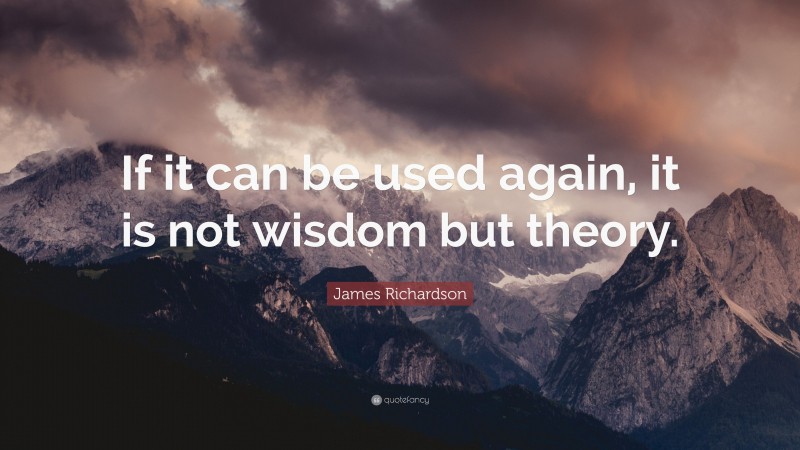 If it can be used again, it is not wisdom but theory.

James Richardson

quotefancy